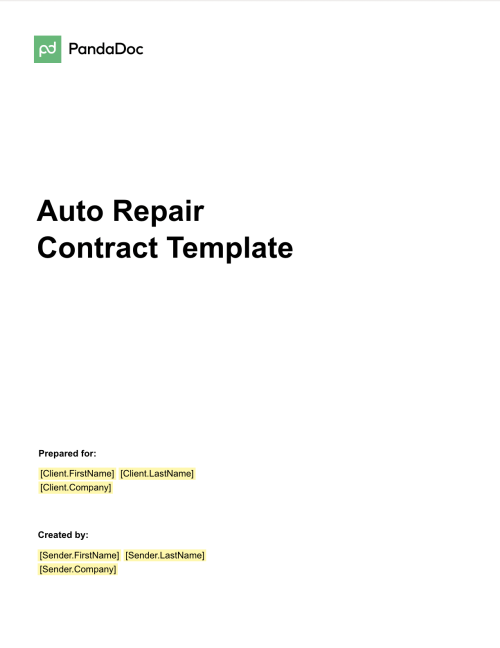 PandaDoc

Auto Repair Contract Template

Prepared for:

[Client.FirstName] [Client.LastName]
[Client.Company]

Created by:

[Sender.FirstName] [Sender.LastName]
[Sender.Company]